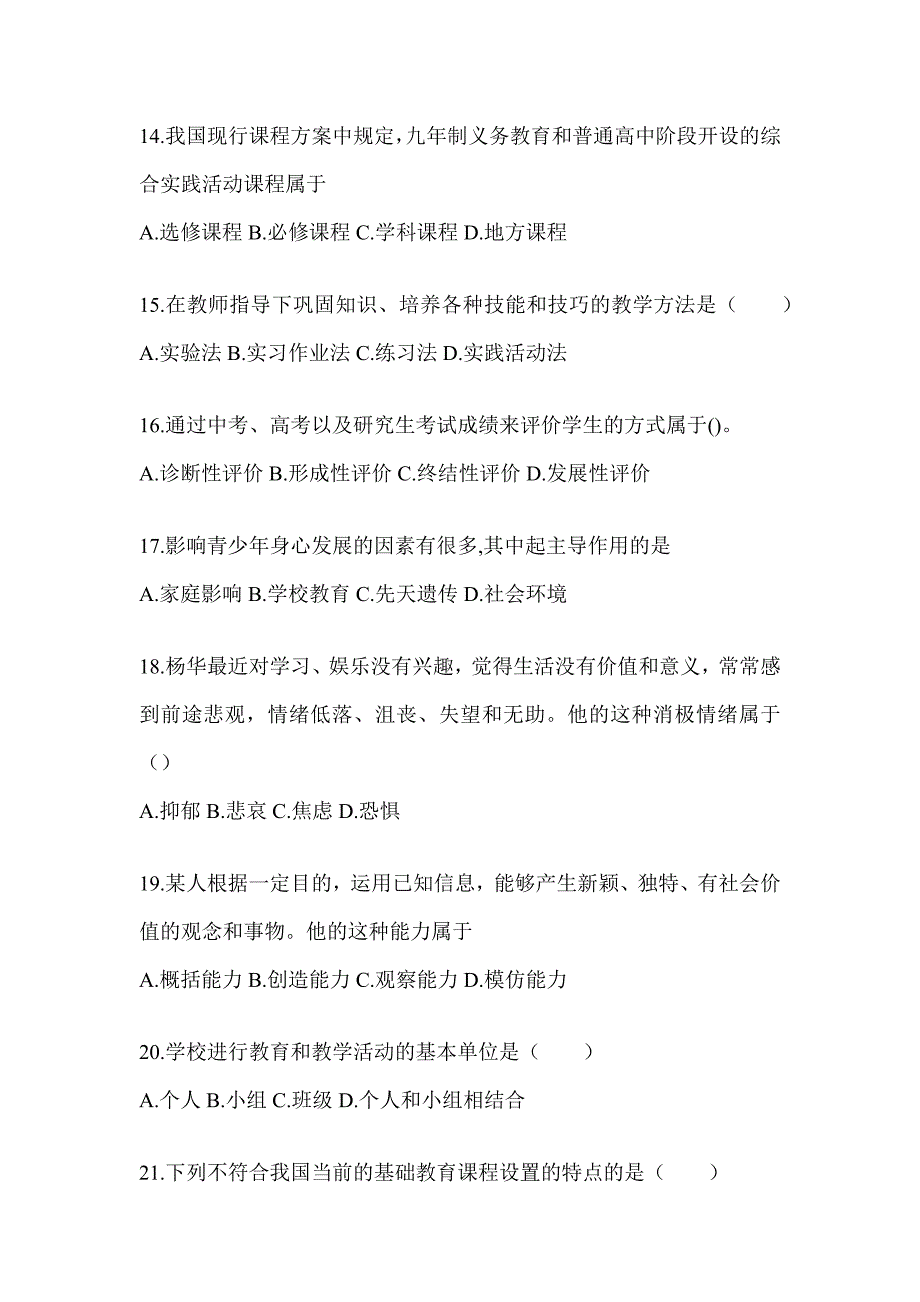 14.我国现行课程方案中规定,九年制义务教育和普通高中阶段开设的综合实践活动课程属于

A.选修课程 B.必修课程 C.学科课程 D.地方课程

15.在教师指导下巩固知识、培养各种技能和技巧的教学方法是（　　）

A.实验法 B.实习作业法 C.练习法 D.实践活动法

16.通过中考、高考以及研究生考试成绩来评价学生的方式属于()。

A.诊断性评价 B.形成性评价 C.终结性评价 D.发展性评价

17.影响青少年身心发展的因素有很多,其中起主导作用的是

A.家庭影响 B.学校教育 C.先天遗传 D.社会环境

18.杨华最近对学习、娱乐没有兴趣，觉得生活没有价值和意义，常常感到前途悲观，情绪低落、沮丧、失望和无助。他的这种消极情绪属于（）

A.抑郁 B.悲哀 C.焦虑 D.恐惧

19.某人根据一定目的，运用已知信息，能够产生新颖、独特、有社会价值的观念和事物。他的这种能力属于

A.概括能力 B.创造能力 C.观察能力 D.模仿能力

20.学校进行教育和教学活动的基本单位是（　　）

A.个人 B.小组 C.班级 D.个人和小组相结合

21.下列不符合我国当前的基础教育课程设置的特点的是（　　）